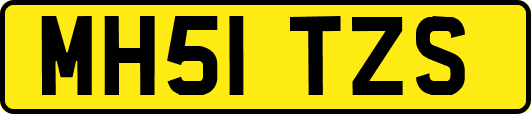 MH51 TZS